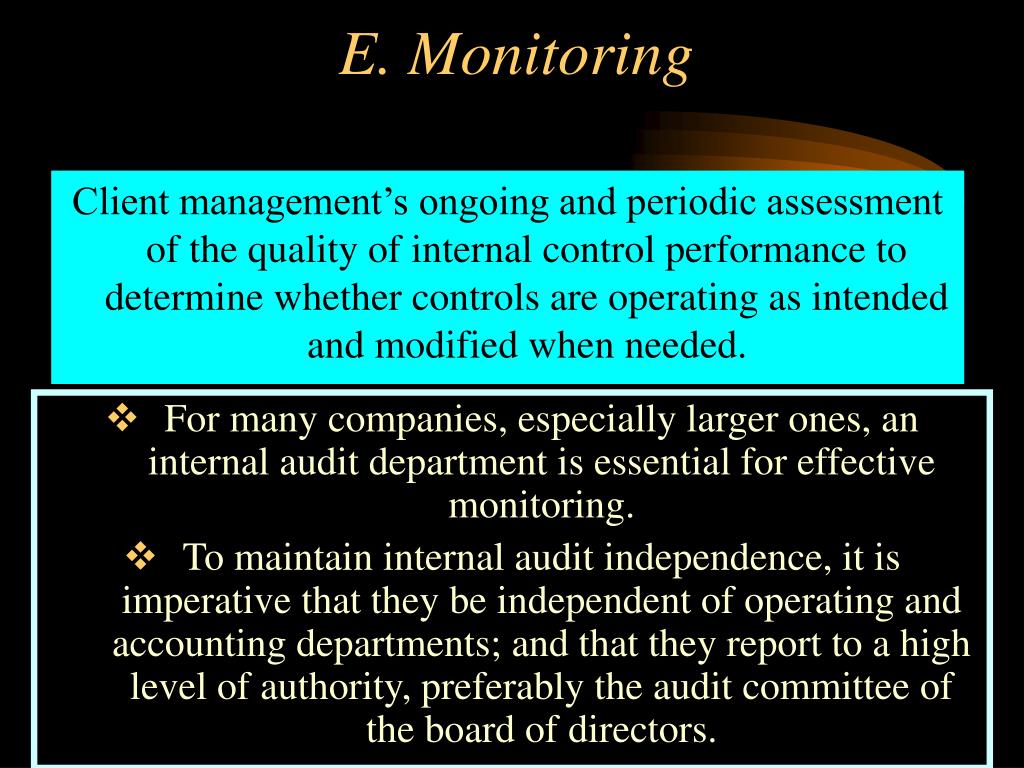 E. Monitoring

Client management’s ongoing and periodic assessment of the quality of internal control performance to determine whether controls are operating as intended and modified when needed.

❖ For many companies, especially larger ones, an internal audit department is essential for effective monitoring.

❖ To maintain internal audit independence, it is imperative that they be independent of operating and accounting departments; and that they report to a high level of authority, preferably the audit committee of the board of directors.